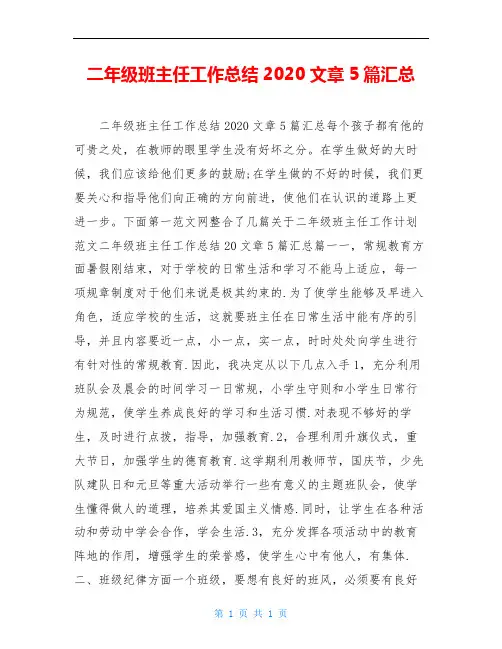 二年级班主任工作总结 2020 文章 5 篇汇总

二年级班主任工作总结 2020 文章 5 篇汇总每个孩子都有他的可贵之处，在教师的眼里学生没有好坏之分。在学生做好的大时候，我们应该给他们更多的鼓励;在学生做的不好的时候，我们更要关心和指导他们向正确的方向前进，使他们在认识的道路上更进一步。下面第一范文网整合了几篇关于二年级班主任工作计划范文二年级班主任工作总结 20 文章 5 篇汇总篇一一，常规教育方面暑假刚结束，对于学校的日常生活和学习不能马上适应，每一项规章制度对于他们来说是极其约束的.为了使学生能够及早进入角色，适应学校的生活，这就要班主任在日常生活中能有序的引导，并且内容要近一点，小一点，实一点，时时处处向学生进行有针对性的常规教育.因此，我决定从以下几点入手 1，充分利用班队会及晨会的时间学习一日常规，小学生守则和小学生日常行为规范，使学生养成良好的学习和生活习惯.对表现不够好的学生，及时进行点拨，指导，加强教育.2，合理利用升旗仪式，重大节日，加强学生的德育教育.这学期利用教师节，国庆节，少先队建队日和元旦等重大活动举行一些有意义的主题班队会，使学生懂得做人的道理，培养其爱国主义情感.同时，让学生在各种活动和劳动中学会合作，学会生活.3，充分发挥各项活动中的教育阵地的作用，增强学生的荣誉感，使学生心中有他人，有集体.二、班级纪律方面一个班级，要想有良好的班风，必须要有良好

第 1 页 共 1 页